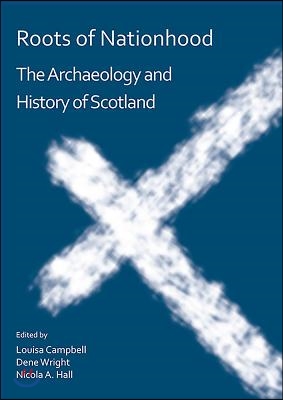 Roots of Nationhood

The Archaeology and History of Scotland

Edited by
Louisa Campbell
Dene Wright
Nicola A. Hall